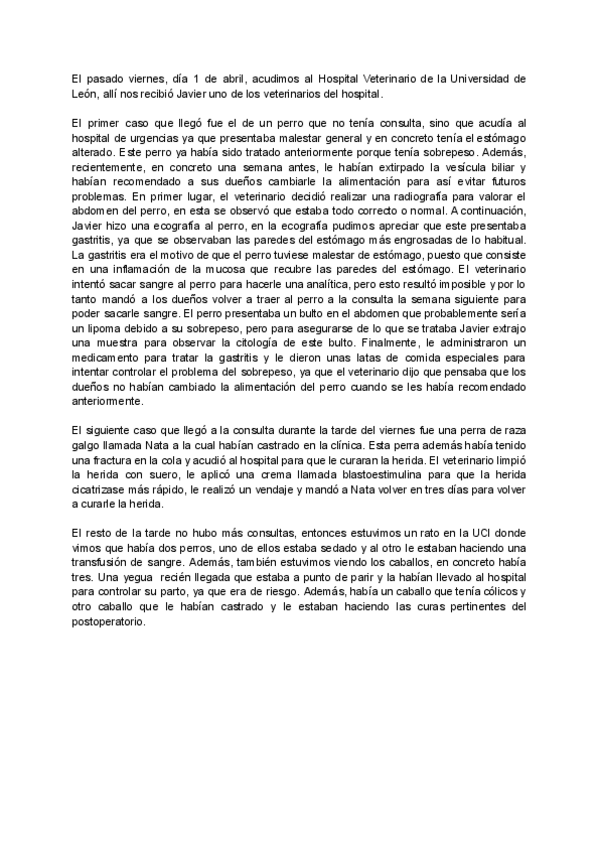 El pasado viernes, día 1 de abril, acudimos al Hospital Veterinario de la Universidad de León, allí nos recibió Javier uno de los veterinarios del hospital.

El primer caso que llegó fue el de un perro que no tenía consulta, sino que acudía al hospital de urgencias ya que presentaba malestar general y en concreto tenía el estómago alterado. Este perro ya había sido tratado anteriormente porque tenía sobrepeso. Además, recientemente, en concreto una semana antes, le habían extirpado la vesícula biliar y habían recomendado a sus dueños cambiarle la alimentación para así evitar futuros problemas. En primer lugar, el veterinario decidió realizar una radiografía para valorar el abdomen del perro, en esta se observó que estaba todo correcto o normal. A continuación, Javier hizo una ecografía al perro, en la ecografía pudimos apreciar que este presentaba gastritis, ya que se observaban las paredes del estómago más engrosadas de lo habitual. La gastritis era el motivo de que el perro tuviese malestar de estómago, puesto que consiste en una inflamación de la mucosa que recubre las paredes del estómago. El veterinario intentó sacar sangre al perro para hacerle una analítica, pero esto resultó imposible y por lo tanto mandó a los dueños volver a traer al perro a la consulta la semana siguiente para poder sacarle sangre. El perro presentaba un bulto en el abdomen que probablemente sería un lipoma debido a su sobrepeso, pero para asegurarse de lo que se trataba Javier extrajo una muestra para observar la citología de este bulto. Finalmente, le administraron un medicamento para tratar la gastritis y le dieron unas latas de comida especiales para intentar controlar el problema del sobrepeso, ya que el veterinario dijo que pensaba que los dueños no habían cambiado la alimentación del perro cuando se les había recomendado anteriormente.

El siguiente caso que llegó a la consulta durante la tarde del viernes fue una perra de raza galgo llamada Nata a la cual habían castrado en la clínica. Esta perra además había tenido una fractura en la cola y acudió al hospital para que le curaran la herida. El veterinario limpió la herida con suero, le aplicó una crema llamada blastoestimulina para que la herida cicatrizase más rápido, le realizó un vendaje y mandó a Nata volver en tres días para volver a curarle la herida.

El resto de la tarde no hubo más consultas, entonces estuvimos un rato en la UCI donde vimos que había dos perros, uno de ellos estaba sedado y al otro le estaban haciendo una transfusión de sangre. Además, también estuvimos viendo los caballos, en concreto había tres. Una yegua recién llegada que estaba a punto de parir y la habían llevado al hospital para controlar su parto, ya que era de riesgo. Además, había un caballo que tenía cólicos y otro caballo que le habían castrado y le estaban haciendo las curas pertinentes del postoperatorio.